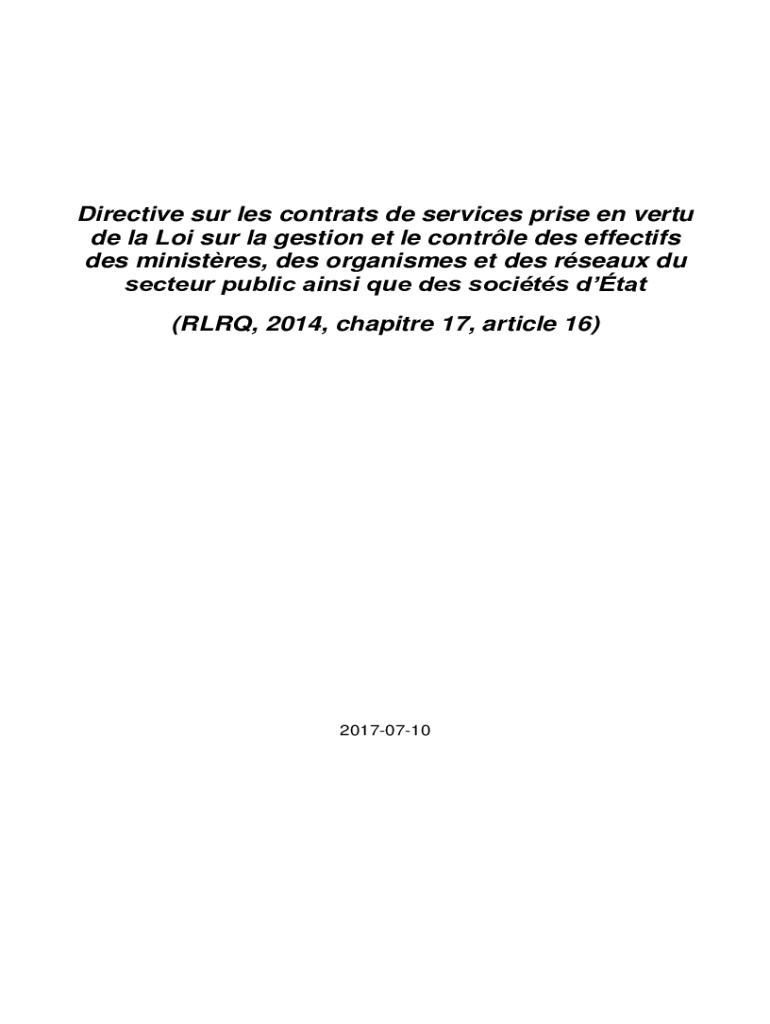 Directive sur les contrats de services prise en vertu de la Loi sur la gestion et le contrôle des effectifs des ministères, des organismes et des réseaux du secteur public ainsi que des sociétés d'État

(RLRQ, 2014, chapitre 17, article 16)

2017-07-10